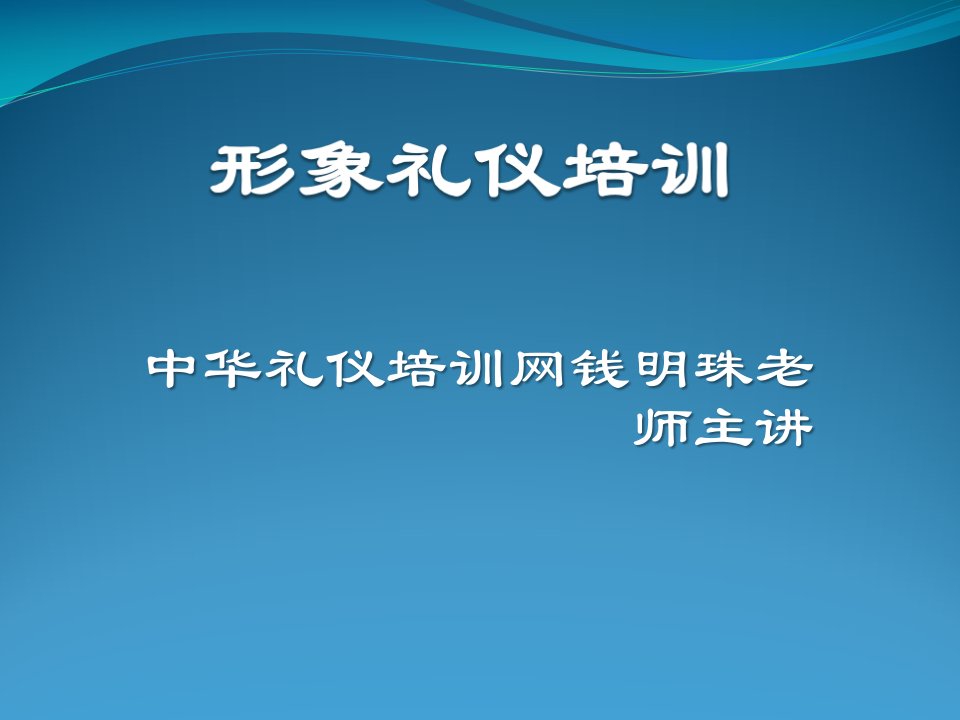 形象礼仪培训

中华礼仪培训网钱明珠老师主讲